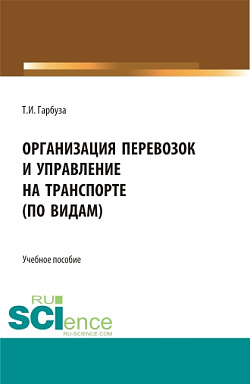 Т.И. Гарбуза

ОРГАНИЗАЦИЯ ПЕРЕВОЗОК И УПРАВЛЕНИЕ НА ТРАНСПОРТЕ (ПО ВИДАМ)

Учебное пособие

RU SCIence
RU-SCIENCE.COM